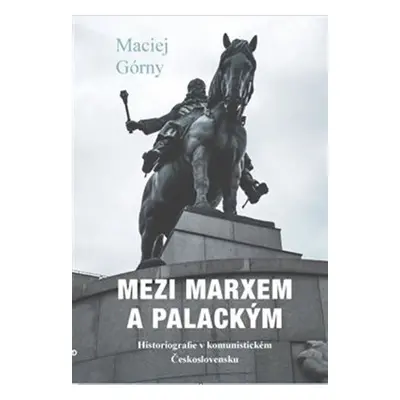 Maciej Górny

MEZI MARXEM A PALACKÝM

Historiografie v komunistickém Československu